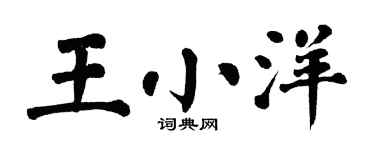 王小洋
词典网